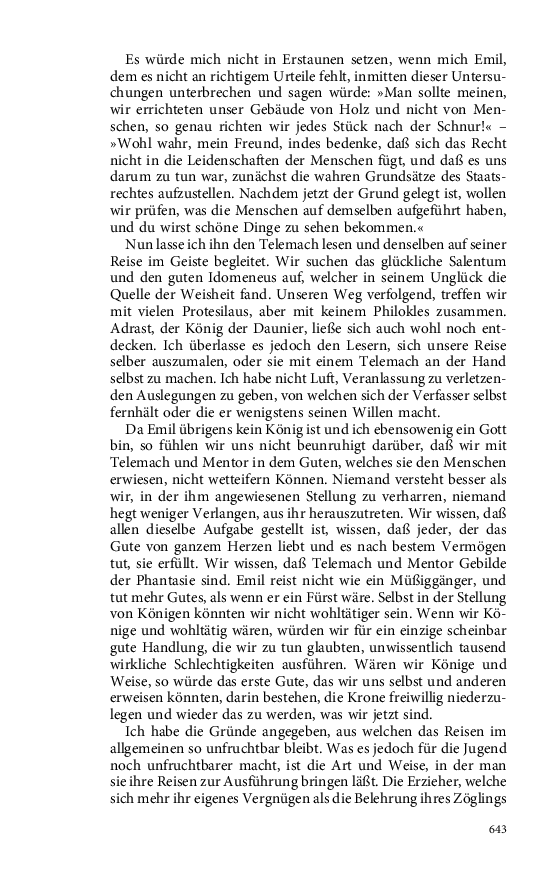 Es würde mich nicht in Erstaunen setzen, wenn mich Emil, dem es nicht an richtigem Urteile fehlt, inmitten dieser Untersuchungen unterbrechen und sagen würde: »Man sollte meinen, wir errichteten unser Gebäude von Holz und nicht von Menschen, so genau richten wir jedes Stück nach der Schnur!« – »Wohl wahr, mein Freund, indes bedenke, daß sich das Recht nicht in die Leidenschaften der Menschen fügt, und daß es uns darum zu tun war, zunächst die wahren Grundsätze des Staatsrechtes aufzustellen. Nachdem jetzt der Grund gelegt ist, wollen wir prüfen, was die Menschen auf demselben aufgeführt haben, und du wirst schöne Dinge zu sehen bekommen.«

Nun lasse ich ihn den Telemach lesen und denselben auf seiner Reise im Geiste begleitet. Wir suchen das glückliche Salentum und den guten Idomeneus auf, welcher in seinem Unglück die Quelle der Weisheit fand. Unseren Weg verfolgend, treffen wir mit vielen Protesilaus, aber mit keinem Philokles zusammen. Adrast, der König der Daunier, ließe sich auch wohl noch entdecken. Ich überlasse es jedoch den Lesern, sich unsere Reise selber auszumalen, oder sie mit einem Telemach an der Hand selbst zu machen. Ich habe nicht Luft, Veranlassung zu verletzenden Auslegungen zu geben, von welchen sich der Verfasser selbst fernhält oder die er wenigstens seinen Willen macht.

Da Emil übrigens kein König ist und ich ebensowenig ein Gott bin, so fühlen wir uns nicht beunruhigt darüber, daß wir mit Telemach und Mentor in dem Guten, welches sie den Menschen erwiesen, nicht wetteifern Können. Niemand versteht besser als wir, in der ihm angewiesenen Stellung zu verharren, niemand hegt weniger Verlangen, aus ihr herauszutreten. Wir wissen, daß allen dieselbe Aufgabe gestellt ist, wissen, daß jeder, der das Gute von ganzem Herzen liebt und es nach bestem Vermögen tut, sie erfüllt. Wir wissen, daß Telemach und Mentor Gebilde der Phantasie sind. Emil reist nicht wie ein Müßiggänger, und tut mehr Gutes, als wenn er ein Fürst wäre. Selbst in der Stellung von Königen könnten wir nicht wohltätiger sein. Wenn wir Könige und wohltätig wären, würden wir für ein einzige scheinbar gute Handlung, die wir zu tun glaubten, unwissentlich tausend wirkliche Schlechtigkeiten ausführen. Wären wir Könige und Weise, so würde das erste Gute, das wir uns selbst und anderen erweisen könnten, darin bestehen, die Krone freiwillig niederzulegen und wieder das zu werden, was wir jetzt sind.

Ich habe die Gründe angegeben, aus welchen das Reisen im allgemeinen so unfruchtbar bleibt. Was es jedoch für die Jugend noch unfruchtbarer macht, ist die Art und Weise, in der man sie ihre Reisen zur Ausführung bringen läßt. Die Erzieher, welche sich mehr ihr eigenes Vergnügen als die Belehrung ihres Zöglings

643